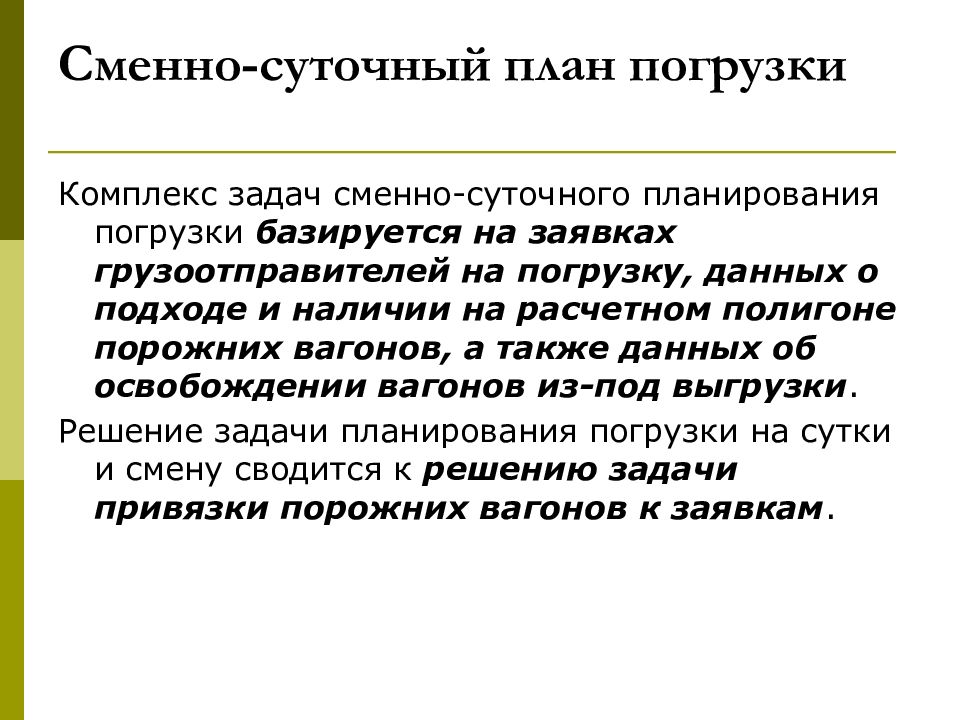 Сменно-суточный план погрузки

Комплекс задач сменно-суточного планирования погрузки базируется на заявках грузоотправителей на погрузку, данных о подходе и наличии на расчетном полигоне порожних вагонов, а также данных об освобождении вагонов из-под выгрузки.

Решение задачи планирования погрузки на сутки и смену сводится к решению задачи привязки порожних вагонов к заявкам.